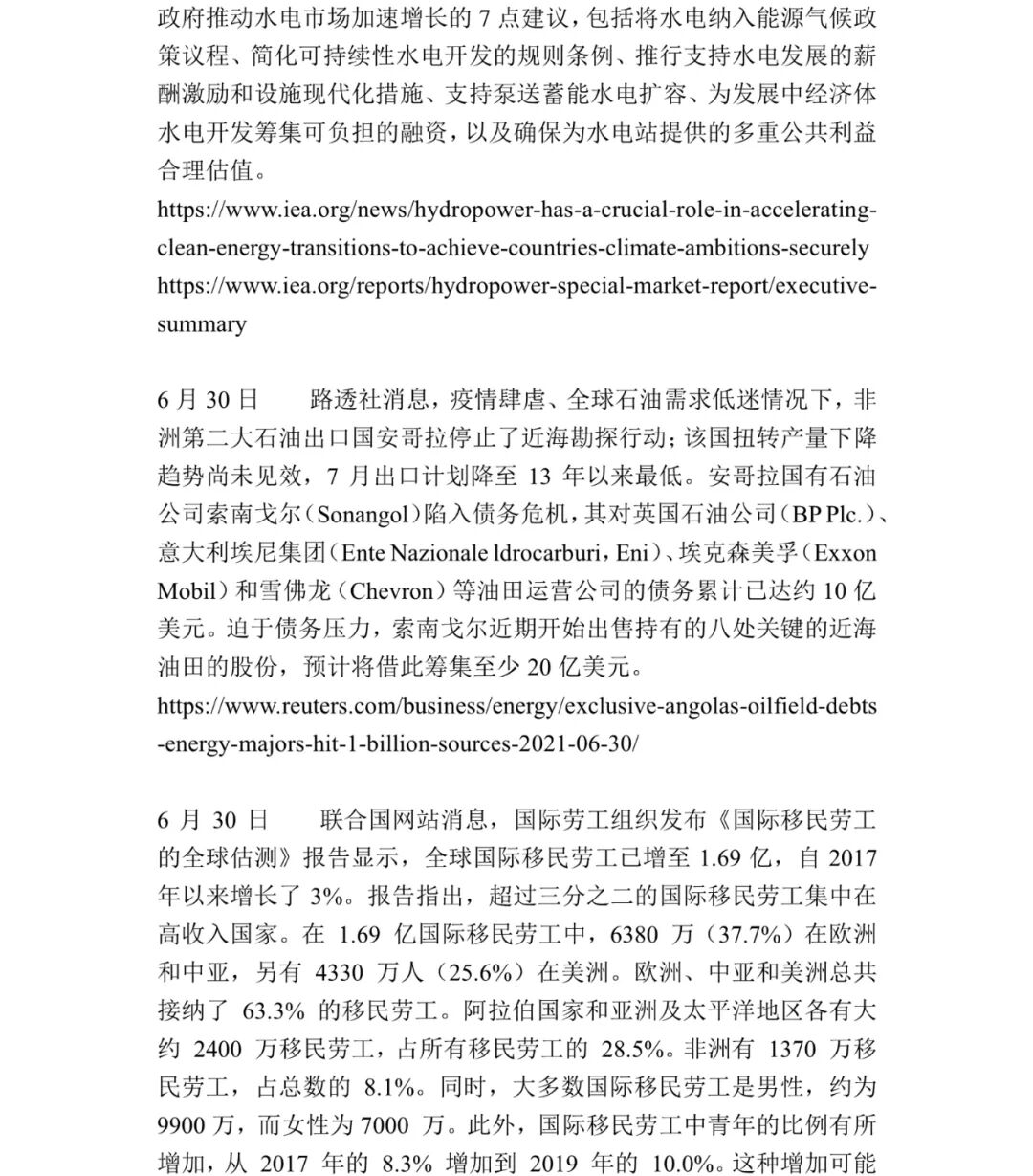 政府推动水电市场加速增长的 7 点建议，包括将水电纳入能源气候政策议程、简化可持续性水电开发的规则条例、推行支持水电发展的薪酬激励和设施现代化措施、支持泵送蓄能水电扩容、为发展中经济体水电开发筹集可负担的融资，以及确保为水电站提供的多重公共利益合理估值。

https://www.iea.org/news/hydropower-has-a-crucial-role-in-accelerating-clean-energy-transitions-to-achieve-countries-climate-ambitions-securely

https://www.iea.org/reports/hydropower-special-market-report/executive-summary

6 月 30 日　　路透社消息，疫情肆虐、全球石油需求低迷情况下，非洲第二大石油出口国安哥拉停止了近海勘探行动；该国扭转产量下降趋势尚未见效，7 月出口计划降至 13 年以来最低。安哥拉国有石油公司索南戈尔（Sonangol）陷入债务危机，其对英国石油公司（BP Plc.）、意大利埃尼集团（Ente Nazionale ldrocarburi，Eni）、埃克森美孚（Exxon Mobil）和雪佛龙（Chevron）等油田运营公司的债务累计已达约 10 亿美元。迫于债务压力，索南戈尔近期开始出售持有的八处关键的近海油田的股份，预计将借此筹集至少 20 亿美元。

https://www.reuters.com/business/energy/exclusive-angolas-oilfield-debts-energy-majors-hit-1-billion-sources-2021-06-30/

6 月 30 日　　联合国网站消息，国际劳工组织发布《国际移民劳工的全球估测》报告显示，全球国际移民劳工已增至 1.69 亿，自 2017 年以来增长了 3%。报告指出，超过三分之二的国际移民劳工集中在高收入国家。在 1.69 亿国际移民劳工中，6380 万（37.7%）在欧洲和中亚，另有 4330 万人（25.6%）在美洲。欧洲、中亚和美洲总共接纳了 63.3% 的移民劳工。阿拉伯国家和亚洲及太平洋地区各有大约 2400 万移民劳工，占所有移民劳工的 28.5%。非洲有 1370 万移民劳工，占总数的 8.1%。同时，大多数国际移民劳工是男性，约为 9900 万，而女性为 7000 万。此外，国际移民劳工中青年的比例有所增加，从 2017 年的 8.3% 增加到 2019 年的 10.0%。这种增加可能